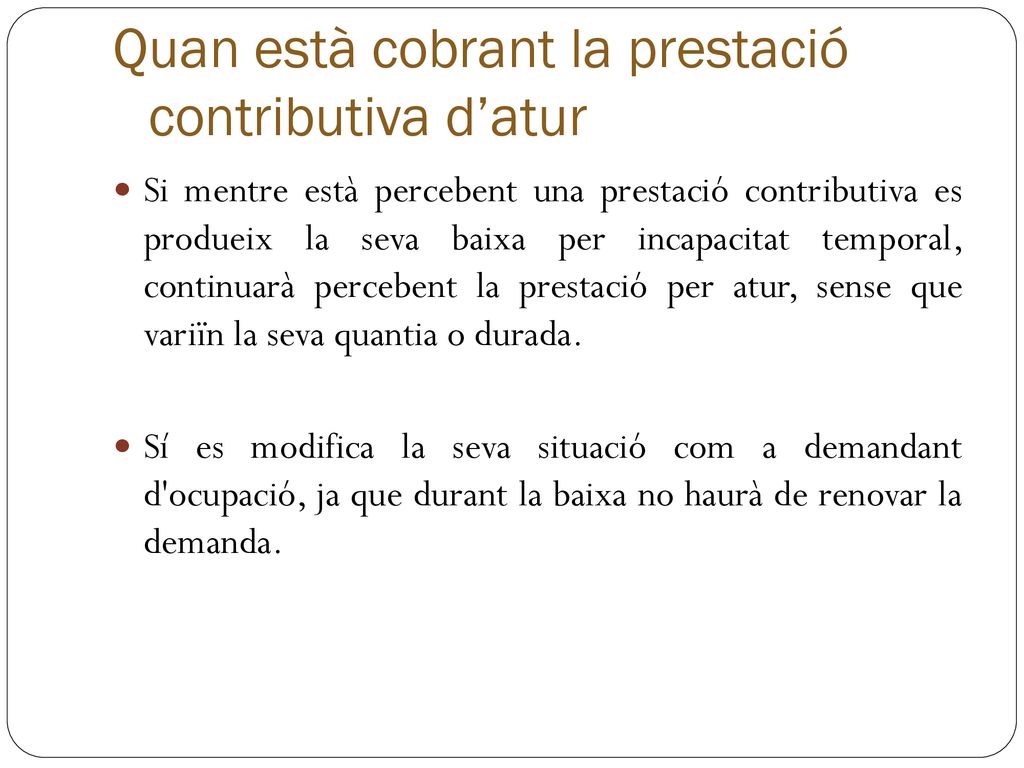 Quan està cobrant la prestació contributiva d’atur

Si mentre està percebent una prestació contributiva es produeix la seva baixa per incapacitat temporal, continuarà percebent la prestació per atur, sense que variïn la seva quantia o durada.

Sí es modifica la seva situació com a demandant d'ocupació, ja que durant la baixa no haurà de renovar la demanda.